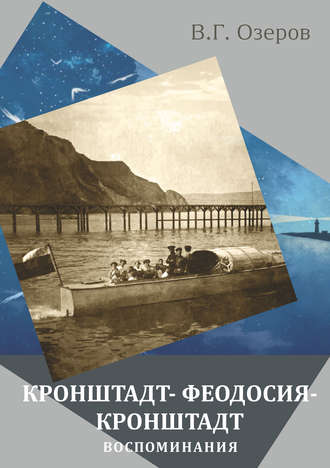 В.Г. Озеров

КРОНШТАДТ- ФЕОДОСИЯ- КРОНШТАДТ

ВОСПОМИНАНИЯ